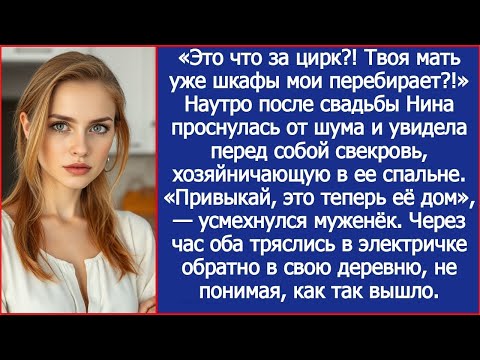 «Это что за цирк?! Твоя мать уже шкафы мои перебирает?!» Наутро после свадьбы Нина проснулась от шума и увидела перед собой свекровь, хозяйничающую в ее спальне. «Привыкай, это теперь её дом», — усмехнулся муженёк. Через час оба тряслись в электричке обратно в свою деревню, не понимая, как так вышло.